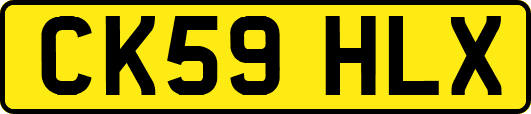 CK59 HLX